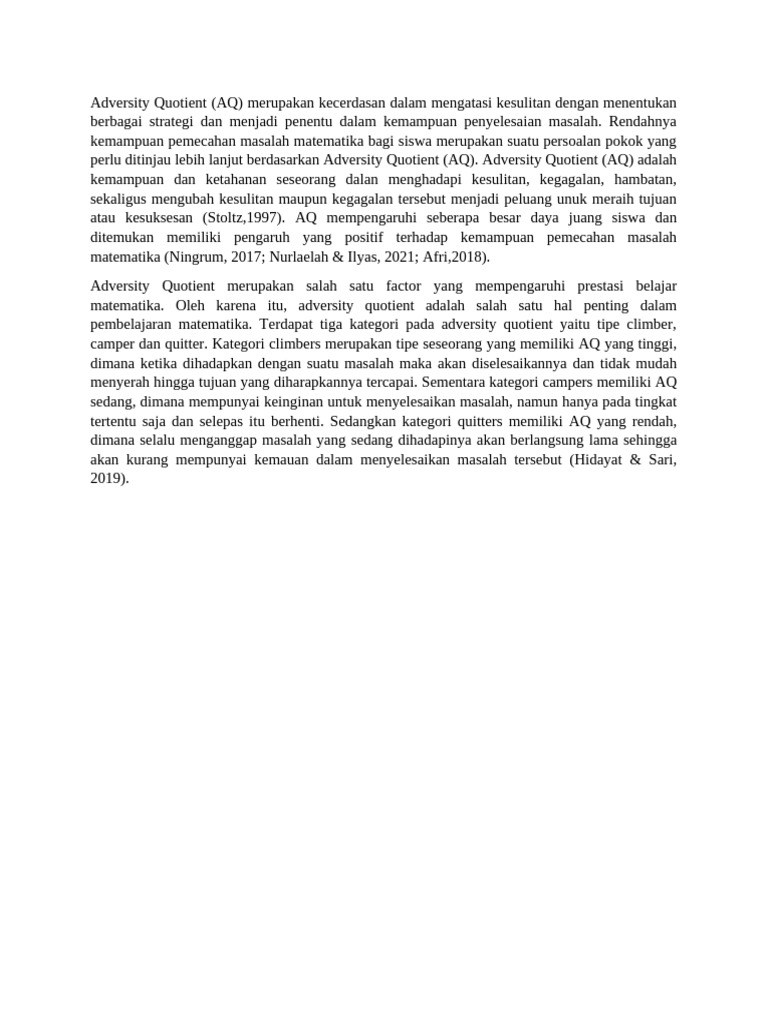 Adversity Quotient (AQ) merupakan kecerdasan dalam mengatasi kesulitan dengan menentukan berbagai strategi dan menjadi penentu dalam kemampuan penyelesaian masalah. Rendahnya kemampuan pemecahan masalah matematika bagi siswa merupakan suatu persoalan pokok yang perlu ditinjau lebih lanjut berdasarkan Adversity Quotient (AQ). Adversity Quotient (AQ) adalah kemampuan dan ketahanan seseorang dalan menghadapi kesulitan, kegagalan, hambatan, sekaligus mengubah kesulitan maupun kegagalan tersebut menjadi peluang unuk meraih tujuan atau kesuksesan (Stoltz,1997). AQ mempengaruhi seberapa besar daya juang siswa dan ditemukan memiliki pengaruh yang positif terhadap kemampuan pemecahan masalah matematika (Ningrum, 2017; Nurlaelah & Ilyas, 2021; Afri,2018).

Adversity Quotient merupakan salah satu factor yang mempengaruhi prestasi belajar matematika. Oleh karena itu, adversity quotient adalah salah satu hal penting dalam pembelajaran matematika. Terdapat tiga kategori pada adversity quotient yaitu tipe climber, camper dan quitter. Kategori climbers merupakan tipe seseorang yang memiliki AQ yang tinggi, dimana ketika dihadapkan dengan suatu masalah maka akan diselesaikannya dan tidak mudah menyerah hingga tujuan yang diharapkannya tercapai. Sementara kategori campers memiliki AQ sedang, dimana mempunyai keinginan untuk menyelesaikan masalah, namun hanya pada tingkat tertentu saja dan selepas itu berhenti. Sedangkan kategori quitters memiliki AQ yang rendah, dimana selalu menganggap masalah yang sedang dihadapinya akan berlangsung lama sehingga akan kurang mempunyai kemauan dalam menyelesaikan masalah tersebut (Hidayat & Sari, 2019).